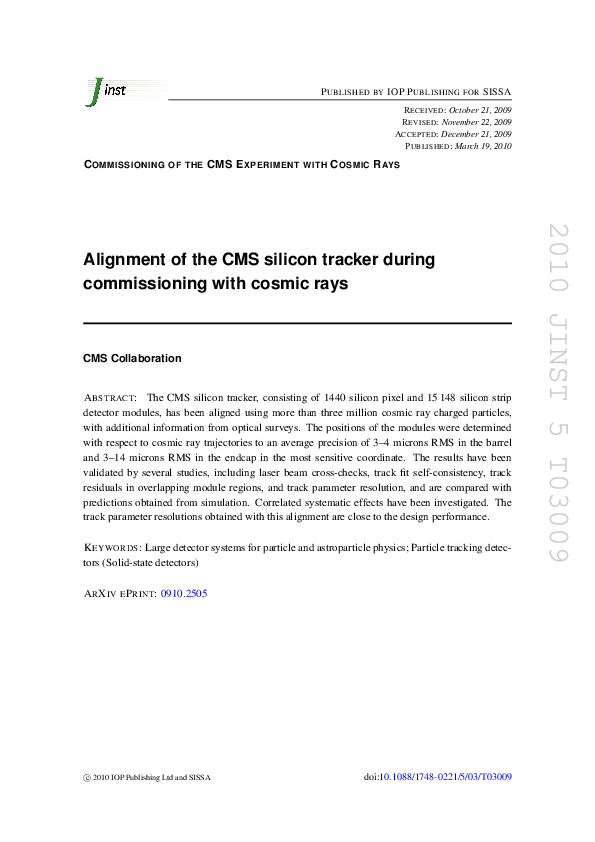 Jinst

PUBLISHED BY IOP PUBLISHING FOR SISSA

RECEIVED: October 21, 2009
REVISED: November 22, 2009
ACCEPTED: December 21, 2009
PUBLISHED: March 19, 2010

COMMISSIONING OF THE CMS EXPERIMENT WITH COSMIC RAYS

Alignment of the CMS silicon tracker during commissioning with cosmic rays

CMS Collaboration

ABSTRACT: The CMS silicon tracker, consisting of 1440 silicon pixel and 15 148 silicon strip detector modules, has been aligned using more than three million cosmic ray charged particles, with additional information from optical surveys. The positions of the modules were determined with respect to cosmic ray trajectories to an average precision of 3–4 microns RMS in the barrel and 3–14 microns RMS in the endcap in the most sensitive coordinate. The results have been validated by several studies, including laser beam cross-checks, track fit self-consistency, track residuals in overlapping module regions, and track parameter resolution, and are compared with predictions obtained from simulation. Correlated systematic effects have been investigated. The track parameter resolutions obtained with this alignment are close to the design performance.

KEYWORDS: Large detector systems for particle and astroparticle physics; Particle tracking detectors (Solid-state detectors)

ARXIV EPRINT: 0910.2505

2010 JINST 5 T03009

© 2010 IOP Publishing Ltd and SISSA

doi:10.1088/1748-0221/5/03/T03009